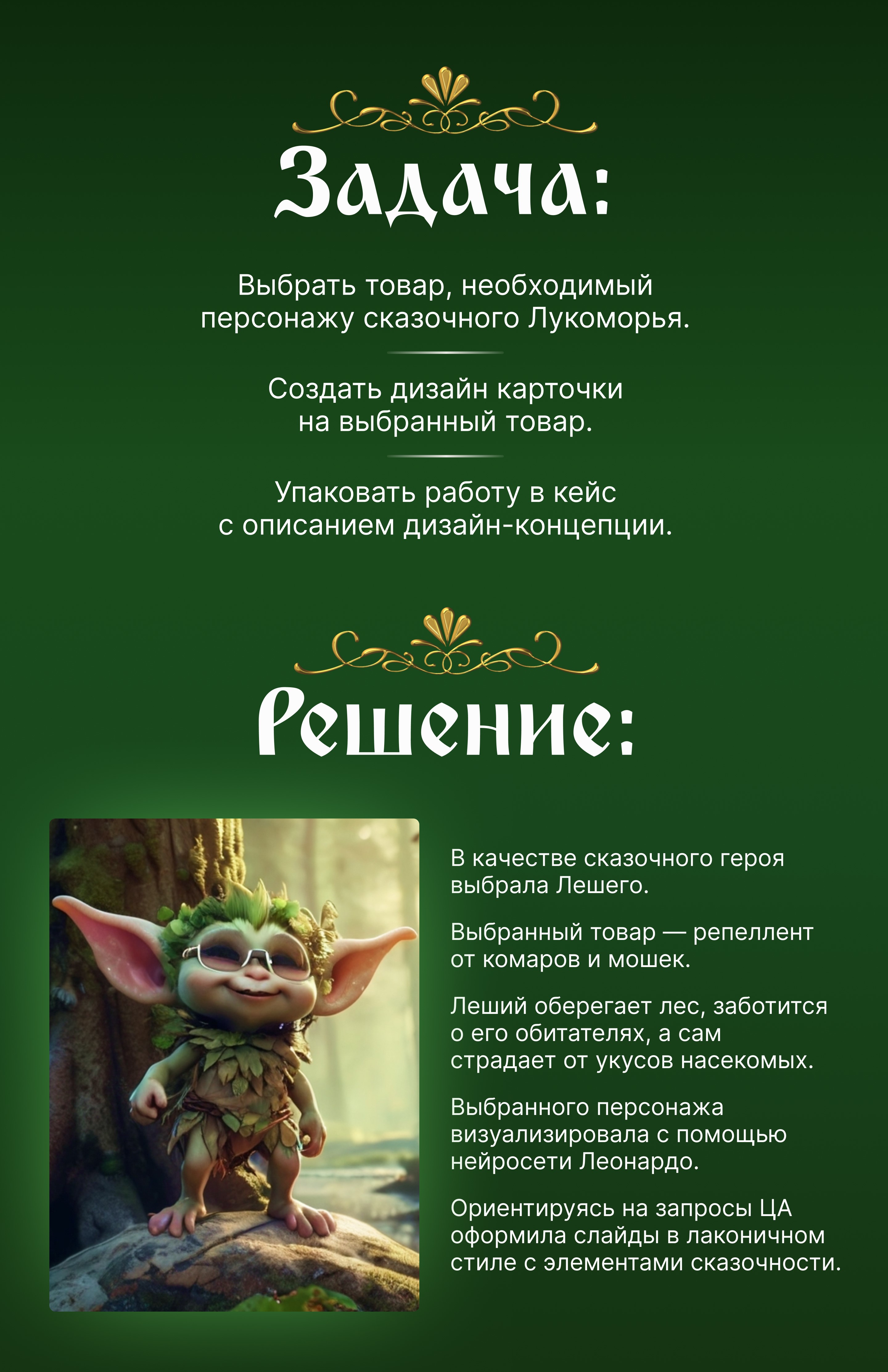 Задача:

Выбрать товар, необходимый персонажу сказочного Лукоморья.

Создать дизайн карточки на выбранный товар.

Упаковать работу в кейс с описанием дизайн-концепции.

Решение:

В качестве сказочного героя выбрала Лешего.

Выбранный товар — репеллент от комаров и мошек.

Леший оберегает лес, заботится о его обитателях, а сам страдает от укусов насекомых.

Выбранного персонажа визуализировала с помощью нейросети Леонардо.

Ориентируясь на запросы ЦА оформила слайды в лаконичном стиле с элементами сказочности.